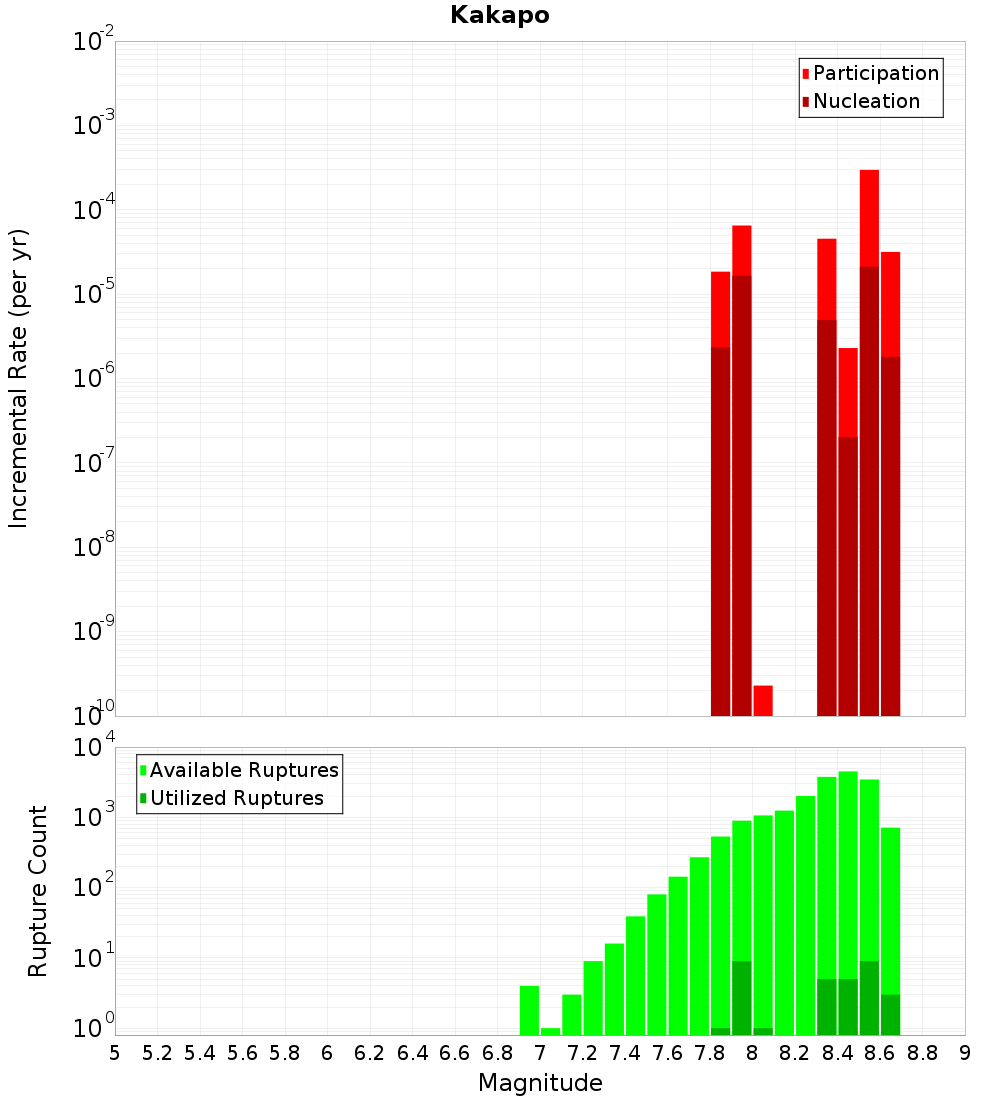 Kakapo

Participation
Nucleation

Incremental Rate (per yr)

$10^{-2}$
$10^{-3}$
$10^{-4}$
$10^{-5}$
$10^{-6}$
$10^{-7}$
$10^{-8}$
$10^{-9}$
$10^{-10}$

Available Ruptures
Utilized Ruptures

Rupture Count

$10^{4}$
$10^{3}$
$10^{2}$
$10^{1}$
$10^{0}$

5 5.2 5.4 5.6 5.8 6 6.2 6.4 6.6 6.8 7 7.2 7.4 7.6 7.8 8 8.2 8.4 8.6 8.8 9

Magnitude